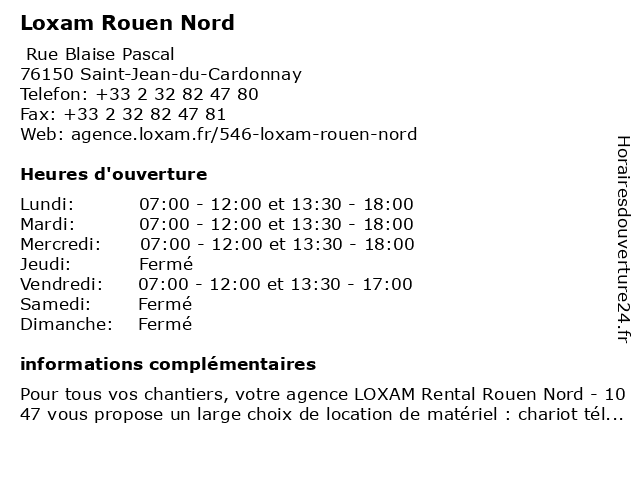 Loxam Rouen Nord

Rue Blaise Pascal
76150 Saint-Jean-du-Cardonnay
Telefon: +33 2 32 82 47 80
Fax: +33 2 32 82 47 81
Web: agence.loxam.fr/546-loxam-rouen-nord

Heures d'ouverture

| | |
|---|---|
| Lundi: | 07:00 - 12:00 et 13:30 - 18:00 |
| Mardi: | 07:00 - 12:00 et 13:30 - 18:00 |
| Mercredi: | 07:00 - 12:00 et 13:30 - 18:00 |
| Jeudi: | Fermé |
| Vendredi: | 07:00 - 12:00 et 13:30 - 17:00 |
| Samedi: | Fermé |
| Dimanche: | Fermé |

informations complémentaires

Pour tous vos chantiers, votre agence LOXAM Rental Rouen Nord - 10 47 vous propose un large choix de location de matériel : chariot tél...

Horairesdouverture24.fr